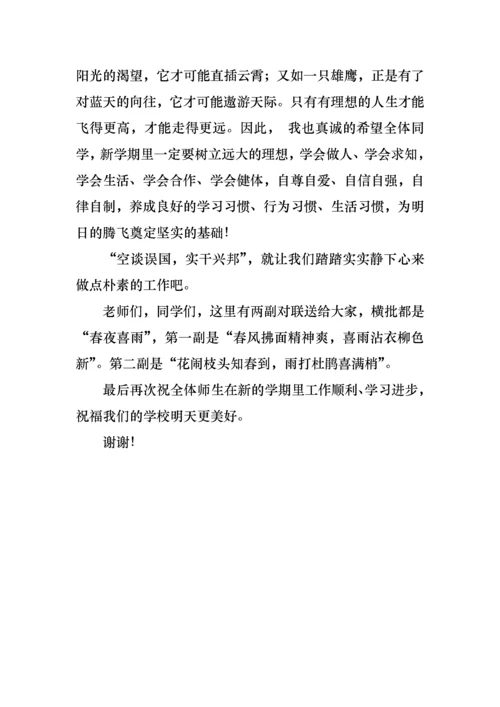 阳光的渴望，它才可能直插云霄；又如一只雄鹰，正是有了对蓝天的向往，它才可能遨游天际。只有有理想的人生才能飞得更高，才能走得更远。因此， 我也真诚的希望全体同学，新学期里一定要树立远大的理想，学会做人、学会求知，学会生活、学会合作、学会健体，自尊自爱、自信自强，自律自制，养成良好的学习习惯、行为习惯、生活习惯，为明日的腾飞奠定坚实的基础！

“空谈误国，实干兴邦”，就让我们踏踏实实静下心来做点朴素的工作吧。

老师们，同学们，这里有两副对联送给大家，横批都是“春夜喜雨”，第一副是“春风拂面精神爽，喜雨沾衣柳色新”。第二副是“花闹枝头知春到，雨打杜鹃喜满梢”。

最后再次祝全体师生在新的学期里工作顺利、学习进步，祝福我们的学校明天更美好。

谢谢！